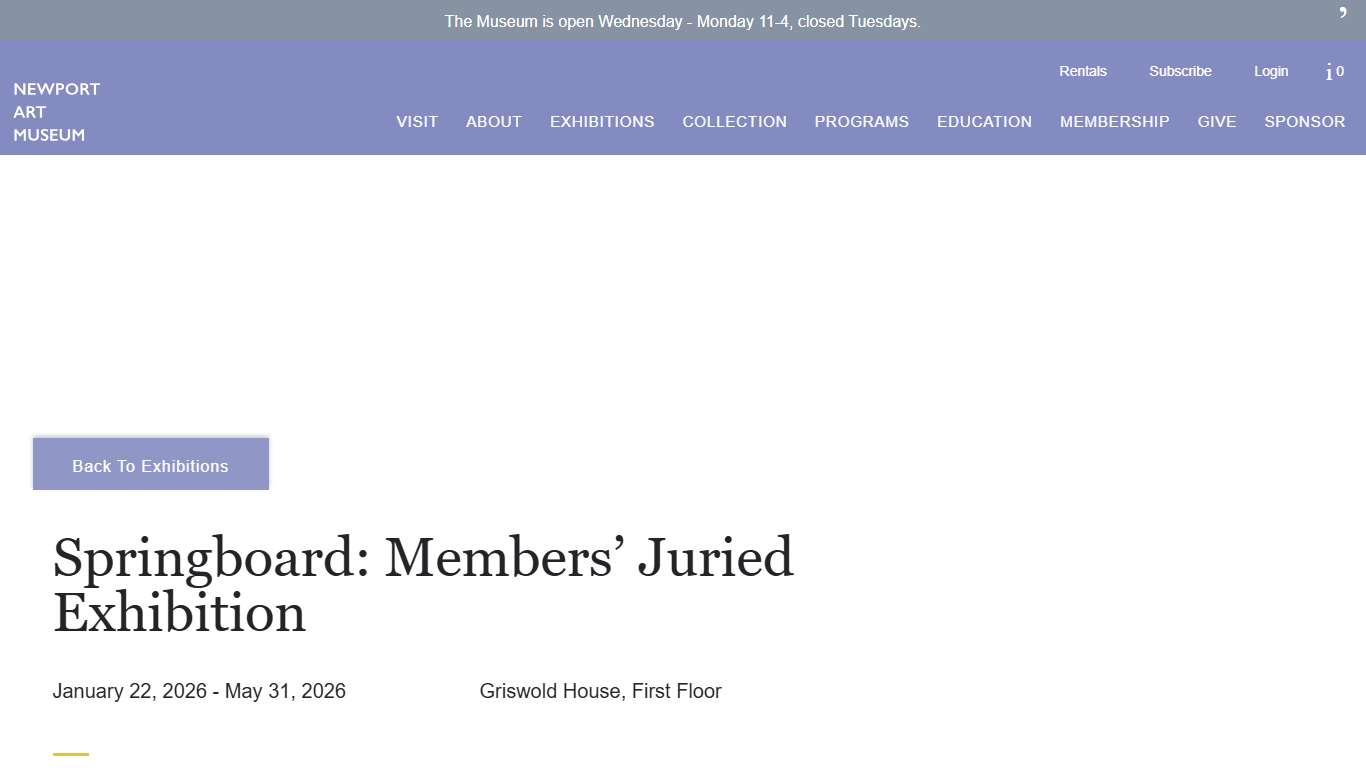 The Museum is open Wednesday - Monday 11-4, closed Tuesdays.

NEWPORT ART MUSEUM

Rentals Subscribe Login 0

VISIT ABOUT EXHIBITIONS COLLECTION PROGRAMS EDUCATION MEMBERSHIP GIVE SPONSOR

Back To Exhibitions

Springboard: Members’ Juried Exhibition

January 22, 2026 - May 31, 2026

Griswold House, First Floor